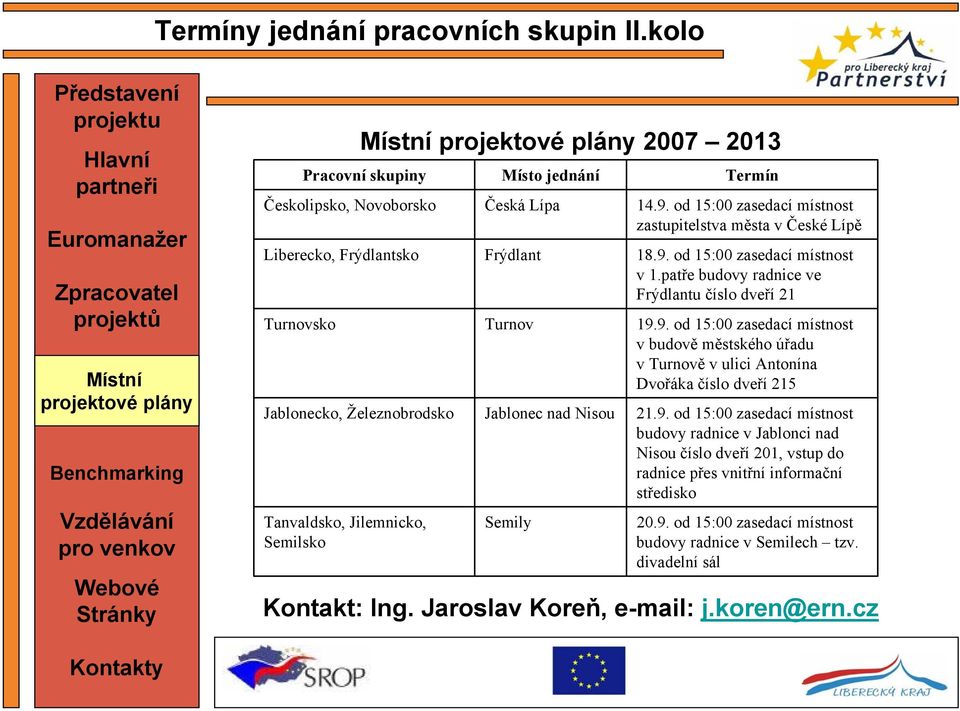 Termíny jednání pracovních skupin II.kolo

pro Liberecký kraj
Partnerství

Představení projektu

Hlavní partneři

Euromanažer

Zpracovatel projektů

Místní projektové plány

Benchmarking

Vzdělávání pro venkov

Webové Stránky

Kontakty

Místní projektové plány 2007 – 2013

| Pracovní skupiny | Místo jednání | Termín |
|---|---|---|
| Českolipsko, Novoborsko | Česká Lípa | 14.9. od 15:00 zasedací místnost zastupitelstva města v České Lípě |
| Liberecko, Frýdlantsko | Frýdlant | 18.9. od 15:00 zasedací místnost v 1.patře budovy radnice ve Frýdlantu číslo dveří 21 |
| Turnovsko | Turnov | 19.9. od 15:00 zasedací místnost v budově městského úřadu v Turnově v ulici Antonína Dvořáka číslo dveří 215 |
| Jablonecko, Železnobrodsko | Jablonec nad Nisou | 21.9. od 15:00 zasedací místnost budovy radnice v Jablonci nad Nisou číslo dveří 201, vstup do radnice přes vnitřní informační středisko |
| Tanvaldsko, Jilemnicko, Semilsko | Semily | 20.9. od 15:00 zasedací místnost budovy radnice v Semilech – tzv. divadelní sál |

Kontakt: Ing. Jaroslav Koreň, e-mail: j.koren@ern.cz

SROP

LIBERECKÝ KRAJ